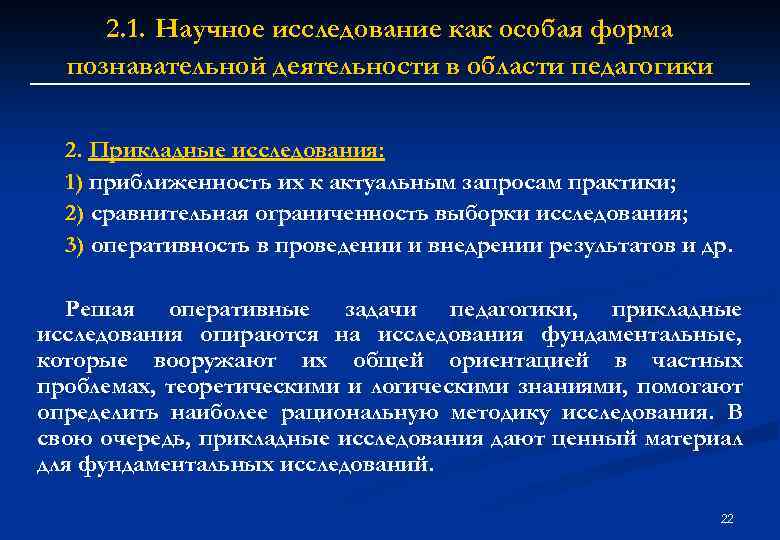 2.1. Научное исследование как особая форма познавательной деятельности в области педагогики

2. Прикладные исследования:

1) приближенность их к актуальным запросам практики;

2) сравнительная ограниченность выборки исследования;

3) оперативность в проведении и внедрении результатов и др.

Решая оперативные задачи педагогики, прикладные исследования опираются на исследования фундаментальные, которые вооружают их общей ориентацией в частных проблемах, теоретическими и логическими знаниями, помогают определить наиболее рациональную методику исследования. В свою очередь, прикладные исследования дают ценный материал для фундаментальных исследований.

22